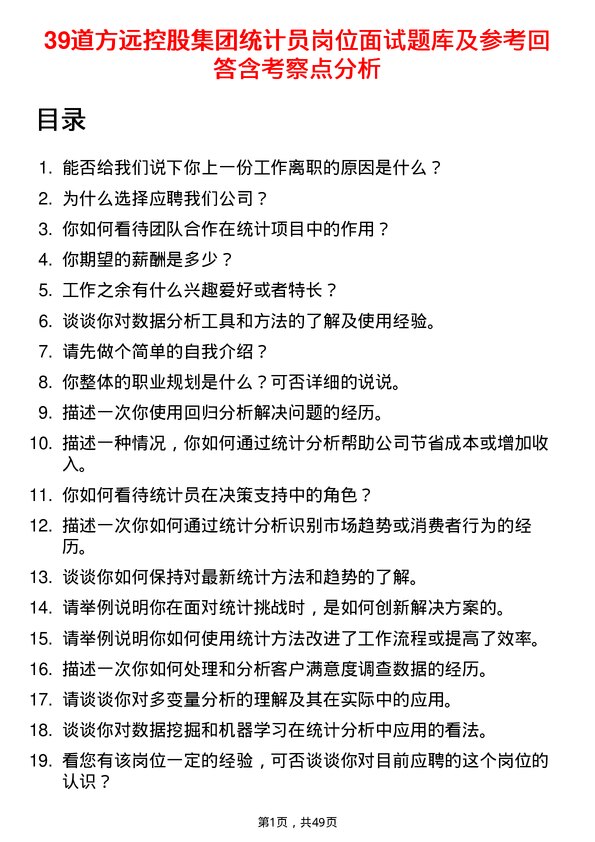 39道方远控股集团统计员岗位面试题库及参考回答含考察点分析

目录

1. 能否给我们说下你上一份工作离职的原因是什么？
2. 为什么选择应聘我们公司？
3. 你如何看待团队合作在统计项目中的作用？
4. 你期望的薪酬是多少？
5. 工作之余有什么兴趣爱好或者特长？
6. 谈谈你对数据分析工具和方法的了解及使用经验。
7. 请先做个简单的自我介绍？
8. 你整体的职业规划是什么？可否详细的说说。
9. 描述一次你使用回归分析解决问题的经历。
10. 描述一种情况，你如何通过统计分析帮助公司节省成本或增加收入。
11. 你如何看待统计员在决策支持中的角色？
12. 描述一次你如何通过统计分析识别市场趋势或消费者行为的经历。
13. 谈谈你如何保持对最新统计方法和趋势的了解。
14. 请举例说明你在面对统计挑战时，是如何创新解决方案的。
15. 请举例说明你如何使用统计方法改进了工作流程或提高了效率。
16. 描述一次你如何处理和分析客户满意度调查数据的经历。
17. 请谈谈你对多变量分析的理解及其在实际中的应用。
18. 谈谈你对数据挖掘和机器学习在统计分析中应用的看法。
19. 看您有该岗位一定的经验，可否谈谈你对目前应聘的这个岗位的认识？

第1页，共49页